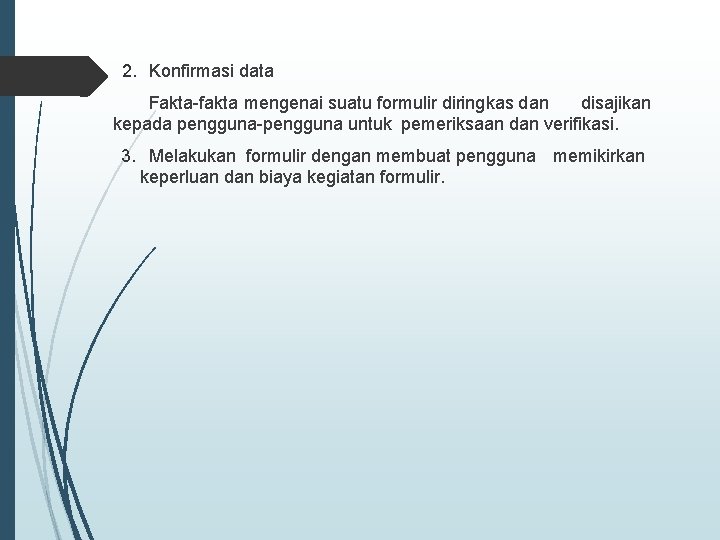 2. Konfirmasi data

Fakta-fakta mengenai suatu formulir diringkas dan disajikan kepada pengguna-pengguna untuk pemeriksaan dan verifikasi.

3. Melakukan formulir dengan membuat pengguna memikirkan keperluan dan biaya kegiatan formulir.